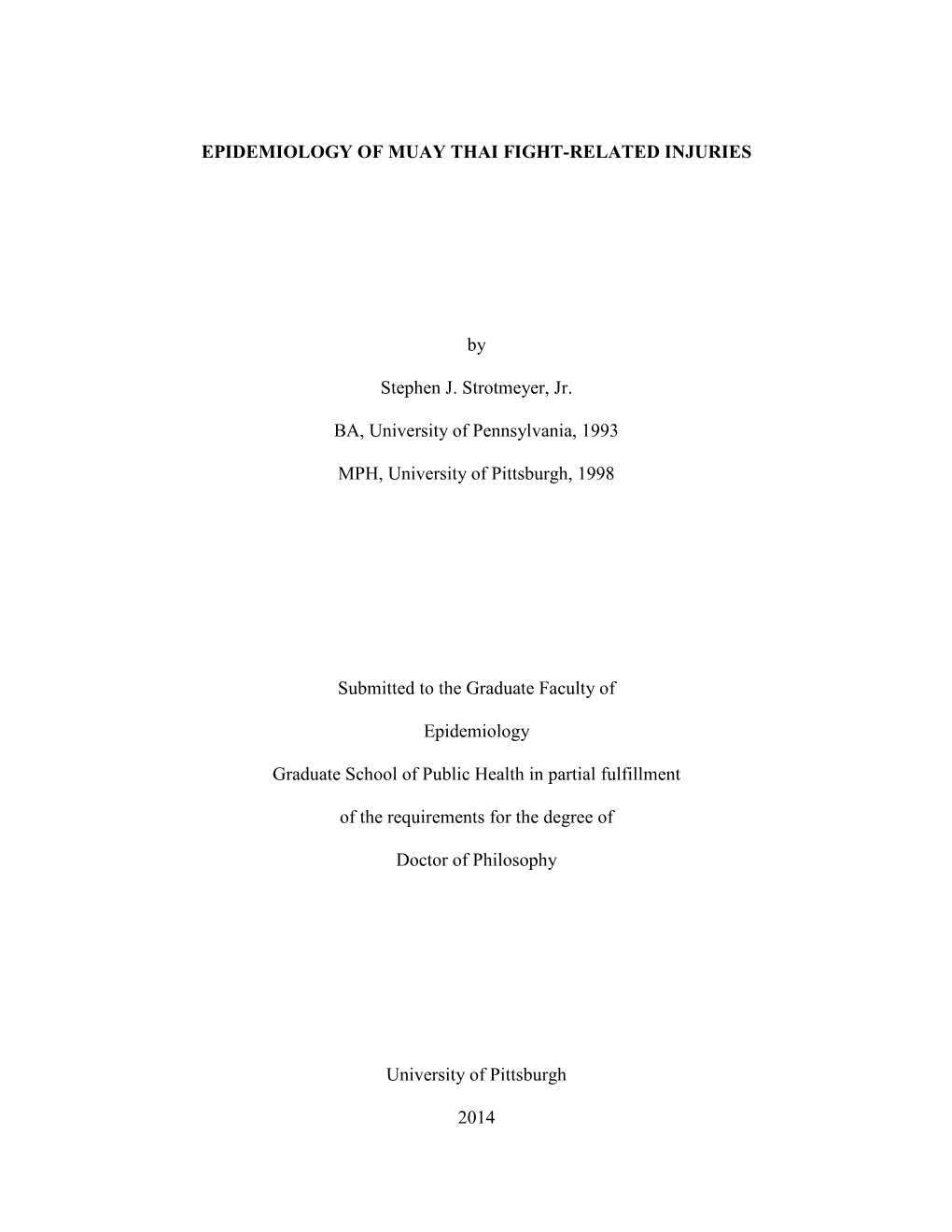 EPIDEMIOLOGY OF MUAY THAI FIGHT-RELATED INJURIES

by

Stephen J. Strotmeyer, Jr.

BA, University of Pennsylvania, 1993

MPH, University of Pittsburgh, 1998

Submitted to the Graduate Faculty of

Epidemiology

Graduate School of Public Health in partial fulfillment

of the requirements for the degree of

Doctor of Philosophy

University of Pittsburgh

2014